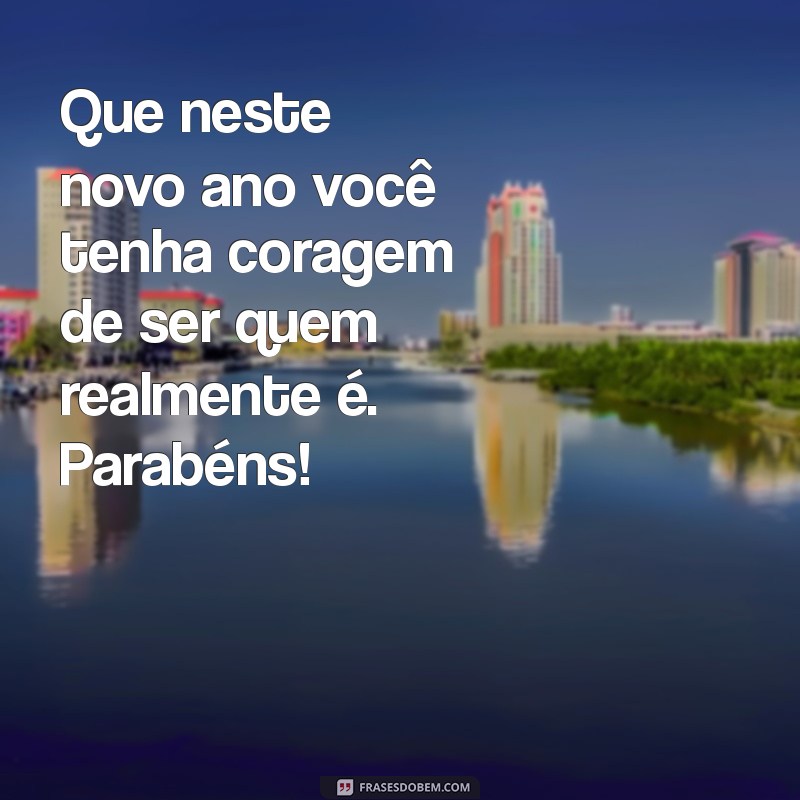 Que neste novo ano você tenha coragem de ser quem realmente é. Parabéns!

FRASESDOBEM.COM